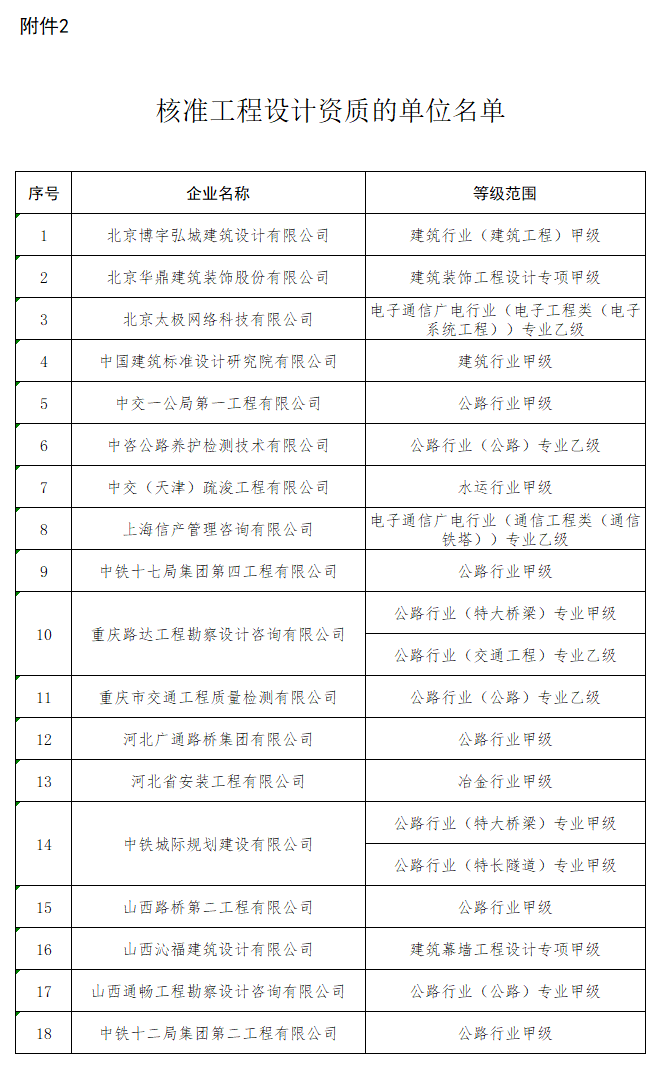 附件2

核准工程设计资质的单位名单

| 序号 | 企业名称 | 等级范围 |
|---|---|---|
| 1 | 北京博宇弘城建筑设计有限公司 | 建筑行业（建筑工程）甲级 |
| 2 | 北京华鼎建筑装饰股份有限公司 | 建筑装饰工程设计专项甲级 |
| 3 | 北京太极网络科技有限公司 | 电子通信广电行业（电子工程类（电子系统工程））专业乙级 |
| 4 | 中国建筑标准设计研究院有限公司 | 建筑行业甲级 |
| 5 | 中交一公局第一工程有限公司 | 公路行业甲级 |
| 6 | 中咨公路养护检测技术有限公司 | 公路行业（公路）专业乙级 |
| 7 | 中交（天津）疏浚工程有限公司 | 水运行业甲级 |
| 8 | 上海信产管理咨询有限公司 | 电子通信广电行业（通信工程类（通信铁塔））专业乙级 |
| 9 | 中铁十七局集团第四工程有限公司 | 公路行业甲级 |
| 10 | 重庆路达工程勘察设计咨询有限公司 | 公路行业（特大桥梁）专业甲级 |
| | | 公路行业（交通工程）专业乙级 |
| 11 | 重庆市交通工程质量检测有限公司 | 公路行业（公路）专业乙级 |
| 12 | 河北广通路桥集团有限公司 | 公路行业甲级 |
| 13 | 河北省安装工程有限公司 | 冶金行业甲级 |
| 14 | 中铁城际规划建设有限公司 | 公路行业（特大桥梁）专业甲级 |
| | | 公路行业（特长隧道）专业甲级 |
| 15 | 山西路桥第二工程有限公司 | 公路行业甲级 |
| 16 | 山西沁福建筑设计有限公司 | 建筑幕墙工程设计专项甲级 |
| 17 | 山西通畅工程勘察设计咨询有限公司 | 公路行业（公路）专业甲级 |
| 18 | 中铁十二局集团第二工程有限公司 | 公路行业甲级 |